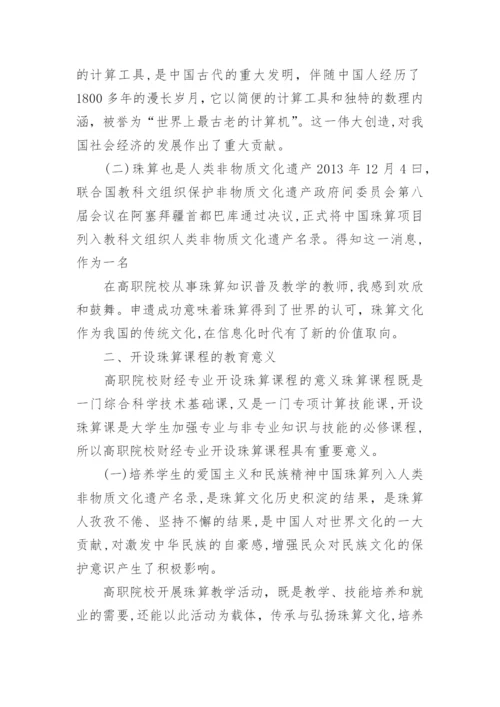 的计算工具，是中国古代的重大发明，伴随中国人经历了1800多年的漫长岁月，它以简便的计算工具和独特的数理内涵，被誉为“世界上最古老的计算机”。这一伟大创造，对我国社会经济的发展作出了重大贡献。

(二)珠算也是人类非物质文化遗产2013年12月4日，联合国教科文组织保护非物质文化遗产政府间委员会第八届会议在阿塞拜疆首都巴库通过决议，正式将中国珠算项目列入教科文组织人类非物质文化遗产名录。得知这一消息，作为一名

在高职院校从事珠算知识普及教学的教师，我感到欢欣和鼓舞。申遗成功意味着珠算得到了世界的认可，珠算文化作为我国的传统文化，在信息化时代有了新的价值取向。

二、开设珠算课程的教育意义

高职院校财经专业开设珠算课程的意义珠算课程既是一门综合科学技术基础课，又是一门专项计算技能课，开设珠算课是大学生加强专业与非专业知识与技能的必修课程，所以高职院校财经专业开设珠算课程具有重要意义。

(一)培养学生的爱国主义和民族精神中国珠算列入人类非物质文化遗产名录，是珠算文化历史积淀的结果，是珠算人孜孜不倦、坚持不懈的结果，是中国人对世界文化的一大贡献，对激发中华民族的自豪感，增强民众对民族文化的保护意识产生了积极影响。

高职院校开展珠算教学活动，既是教学、技能培养和就业的需要，还能以此活动为载体，传承与弘扬珠算文化，培养